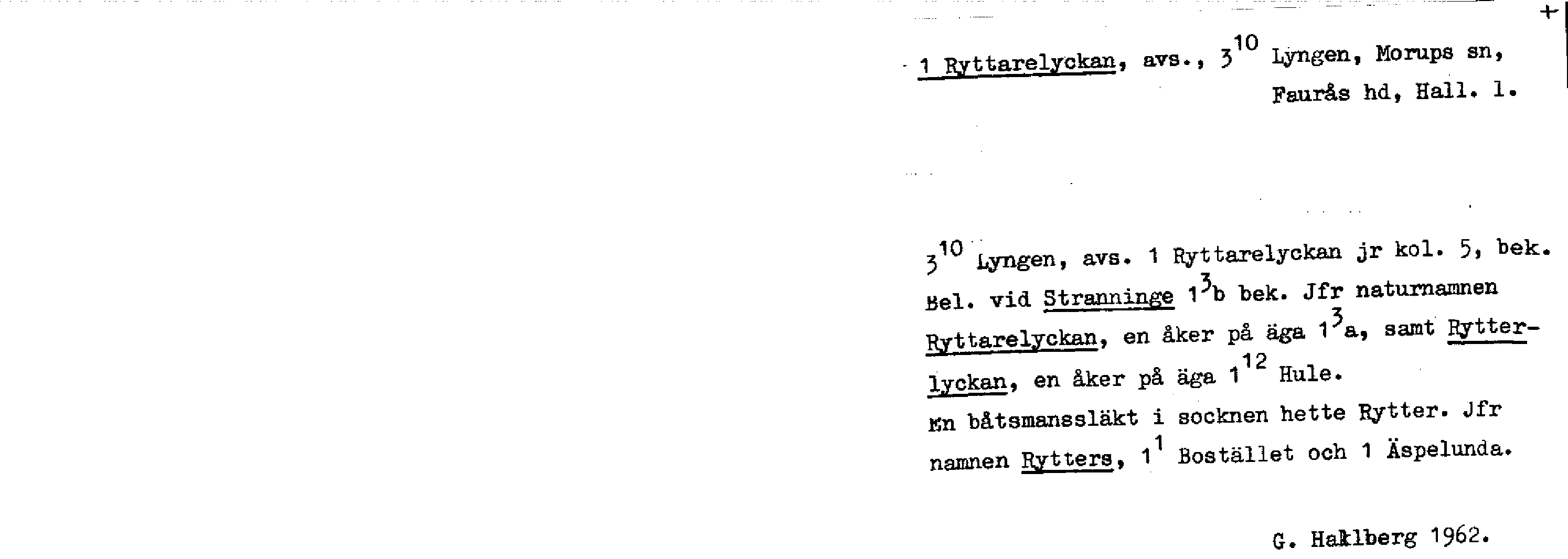 +

1 Ryttarelyckan, avs., $3^{10}$ Lyngen, Morups sn, Faurås hd, Hall. l.

$3^{10}$ Lyngen, avs. 1 Ryttarelyckan jr kol. 5, bek. Bel. vid Stranninge $1^{3}$b bek. Jfr naturnamnen Ryttarelyckan, en åker på äga $1^{3}$a, samt Rytterlyckan, en åker på äga $1^{12}$ Hule.
En båtsmanssläkt i socknen hette Rytter. Jfr namnen Rytters, $1^{1}$ Bostället och 1 Äspelunda.

G. Hallberg 1962.